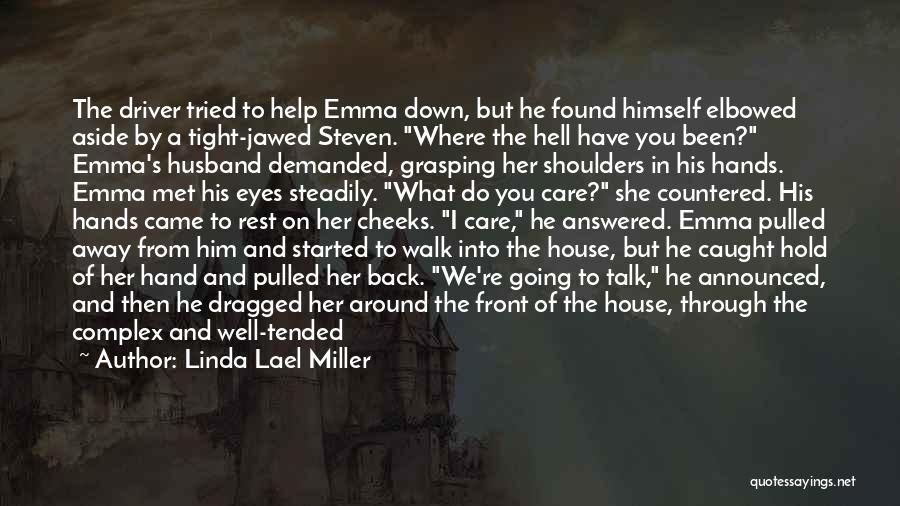 The driver tried to help Emma down, but he found himself elbowed aside by a tight-jawed Steven. "Where the hell have you been?" Emma's husband demanded, grasping her shoulders in his hands. Emma met his eyes steadily. "What do you care?" she countered. His hands came to rest on her cheeks. "I care," he answered. Emma pulled away from him and started to walk into the house, but he caught hold of her hand and pulled her back. "We're going to talk," he announced, and then he dragged her around the front of the house, through the complex and well-tended

~ Author: Linda Lael Miller

quotessayings.net